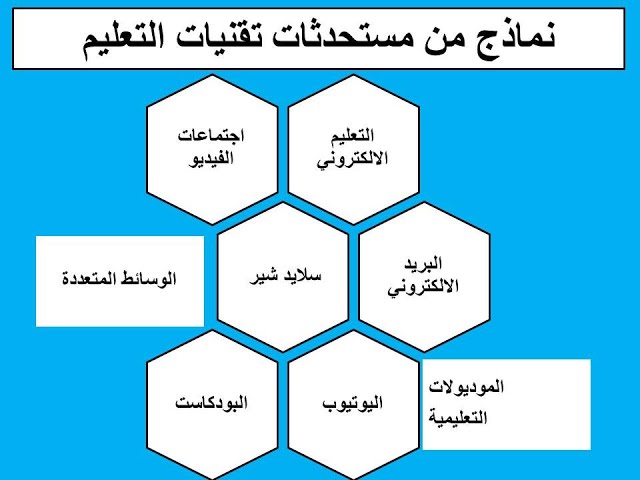 نماذج من مستحدثات تقنيات التعليم

التعليم الالكتروني

اجتماعات الفيديو

البريد الالكتروني

سلايد شير

الوسائط المتعددة

الموديولات التعليمية

اليوتيوب

البودكاست